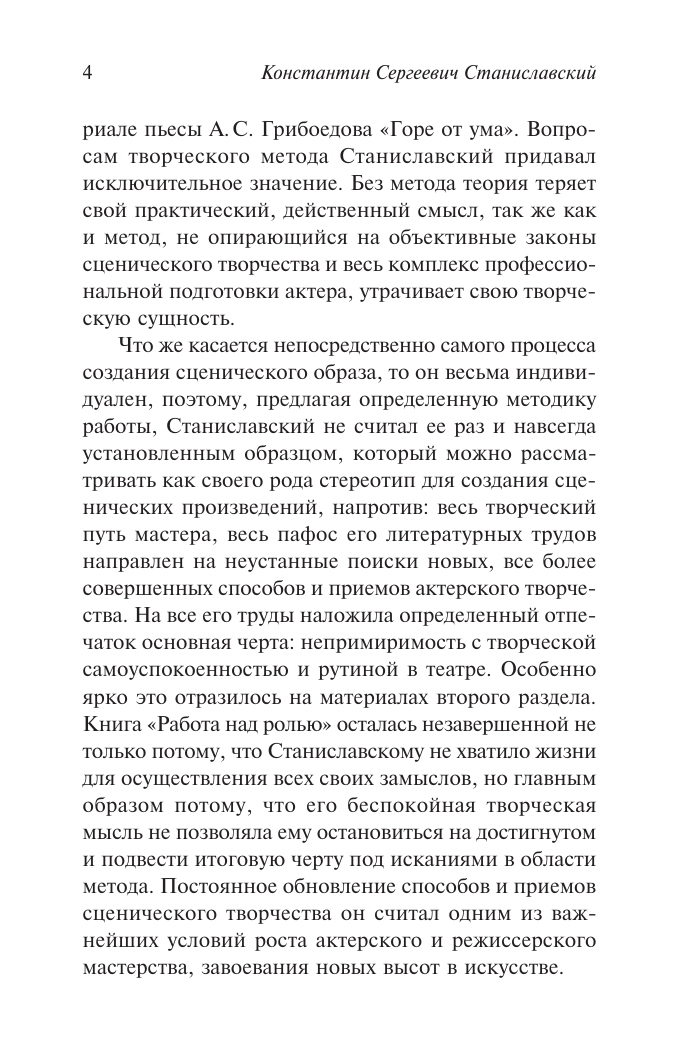 4 Константин Сергеевич Станиславский

риале пьесы А. С. Грибоедова «Горе от ума». Вопросам творческого метода Станиславский придавал исключительное значение. Без метода теория теряет свой практический, действенный смысл, так же как и метод, не опирающийся на объективные законы сценического творчества и весь комплекс профессиональной подготовки актера, утрачивает свою творческую сущность.

Что же касается непосредственно самого процесса создания сценического образа, то он весьма индивидуален, поэтому, предлагая определенную методику работы, Станиславский не считал ее раз и навсегда установленным образцом, который можно рассматривать как своего рода стереотип для создания сценических произведений, напротив: весь творческий путь мастера, весь пафос его литературных трудов направлен на неустанные поиски новых, все более совершенных способов и приемов актерского творчества. На все его труды наложила определенный отпечаток основная черта: непримиримость с творческой самоуспокоенностью и рутиной в театре. Особенно ярко это отразилось на материалах второго раздела. Книга «Работа над ролью» осталась незавершенной не только потому, что Станиславскому не хватило жизни для осуществления всех своих замыслов, но главным образом потому, что его беспокойная творческая мысль не позволяла ему остановиться на достигнутом и подвести итоговую черту под исканиями в области метода. Постоянное обновление способов и приемов сценического творчества он считал одним из важнейших условий роста актерского и режиссерского мастерства, завоевания новых высот в искусстве.